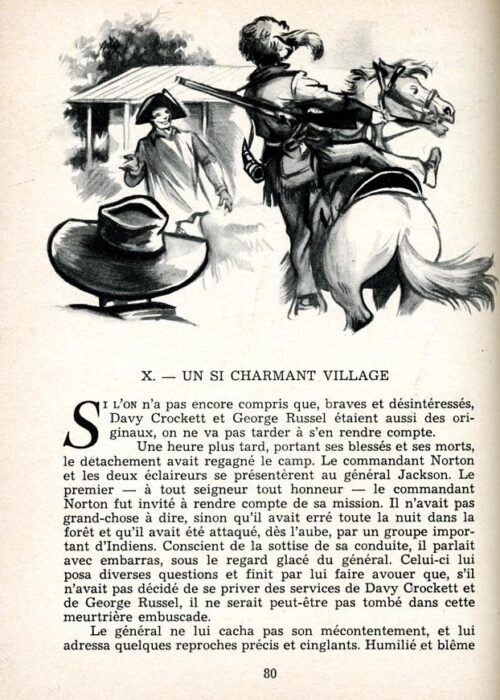 X. — UN SI CHARMANT VILLAGE

SI L'ON n'a pas encore compris que, braves et désintéressés, Davy Crockett et George Russel étaient aussi des originaux, on ne va pas tarder à s'en rendre compte.

Une heure plus tard, portant ses blessés et ses morts, le détachement avait regagné le camp. Le commandant Norton et les deux éclaireurs se présentèrent au général Jackson. Le premier — à tout seigneur tout honneur — le commandant Norton fut invité à rendre compte de sa mission. Il n'avait pas grand-chose à dire, sinon qu'il avait erré toute la nuit dans la forêt et qu'il avait été attaqué, dès l'aube, par un groupe important d'Indiens. Conscient de la sottise de sa conduite, il parlait avec embarras, sous le regard glacé du général. Celui-ci lui posa diverses questions et finit par lui faire avouer que, s'il n'avait pas décidé de se priver des services de Davy Crockett et de George Russel, il ne serait peut-être pas tombé dans cette meurtrière embuscade.

Le général ne lui cacha pas son mécontentement, et lui adressa quelques reproches précis et cinglants. Humilié et blême

80